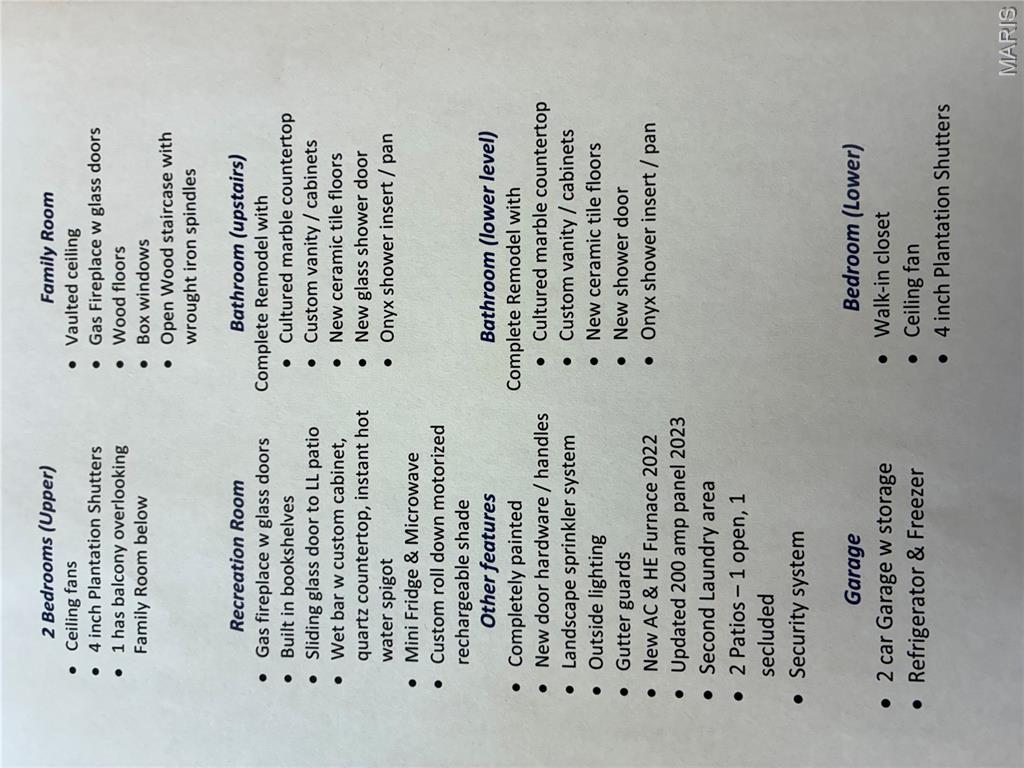 2 Bedrooms (Upper)
• Ceiling fans
• 4 inch Plantation Shutters
• 1 has balcony overlooking Family Room below

Recreation Room
• Gas fireplace w glass doors
• Built in bookshelves
• Sliding glass door to LL patio
• Wet bar w custom cabinet, quartz countertop, instant hot water spigot
• Mini Fridge & Microwave
• Custom roll down motorized rechargeable shade

Other features
• Completely painted
• New door hardware / handles
• Landscape sprinkler system
• Outside lighting
• Gutter guards
• New AC & HE Furnace 2022
• Updated 200 amp panel 2023
• Second Laundry area
• 2 Patios – 1 open, 1 secluded
• Security system

Garage
• 2 car Garage w storage
• Refrigerator & Freezer

Family Room
• Vaulted ceiling
• Gas Fireplace w glass doors
• Wood floors
• Box windows
• Open Wood staircase with wrought iron spindles

Bathroom (upstairs)
Complete Remodel with
• Cultured marble countertop
• Custom vanity / cabinets
• New ceramic tile floors
• New glass shower door
• Onyx shower insert / pan

Bathroom (lower level)
Complete Remodel with
• Cultured marble countertop
• Custom vanity / cabinets
• New ceramic tile floors
• New shower door
• Onyx shower insert / pan

Bedroom (Lower)
• Walk-in closet
• Ceiling fan
• 4 inch Plantation Shutters

MARIS